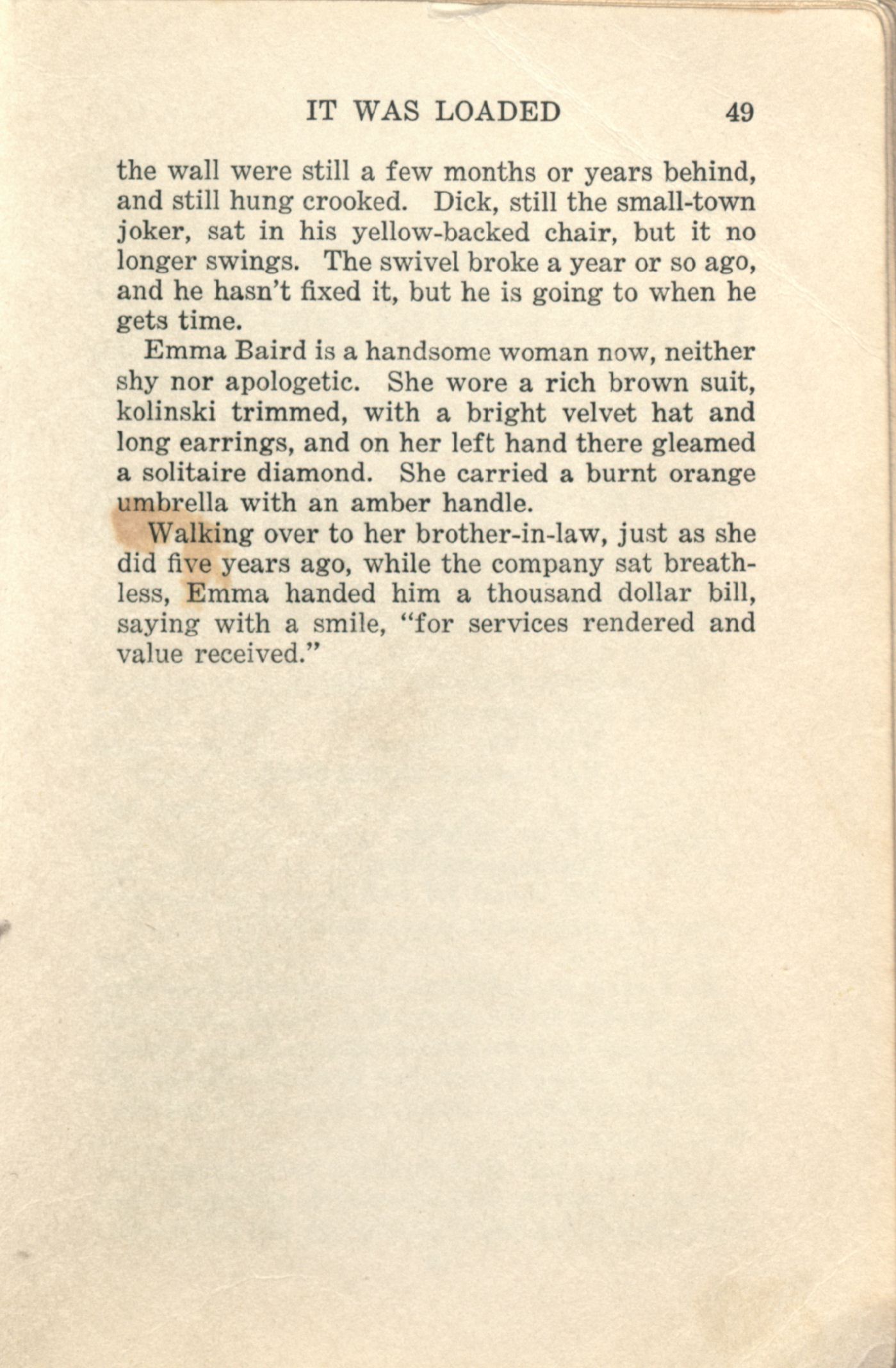 IT WAS LOADED 49

the wall were still a few months or years behind, and still hung crooked. Dick, still the small-town joker, sat in his yellow-backed chair, but it no longer swings. The swivel broke a year or so ago, and he hasn't fixed it, but he is going to when he gets time.

Emma Baird is a handsome woman now, neither shy nor apologetic. She wore a rich brown suit, kolinski trimmed, with a bright velvet hat and long earrings, and on her left hand there gleamed a solitaire diamond. She carried a burnt orange umbrella with an amber handle.

Walking over to her brother-in-law, just as she did five years ago, while the company sat breathless, Emma handed him a thousand dollar bill, saying with a smile, "for services rendered and value received."